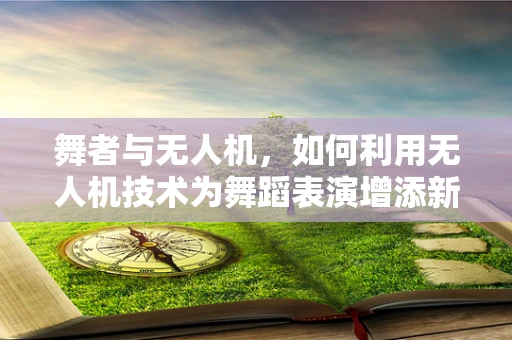 舞者与无人机，如何利用无人机技术为舞蹈表演增添新